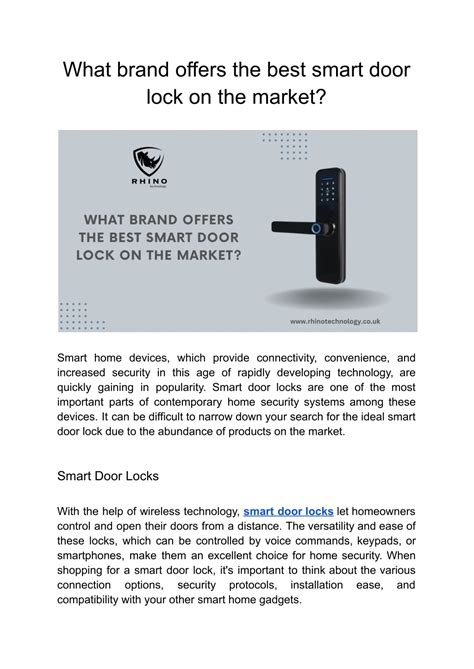 What brand offers the best smart door lock on the market?

RHINO
Technology

WHAT BRAND OFFERS THE BEST SMART DOOR LOCK ON THE MARKET?

www.rhinotechnology.co.uk

Smart home devices, which provide connectivity, convenience, and increased security in this age of rapidly developing technology, are quickly gaining in popularity. Smart door locks are one of the most important parts of contemporary home security systems among these devices. It can be difficult to narrow down your search for the ideal smart door lock due to the abundance of products on the market.

Smart Door Locks

With the help of wireless technology, smart door locks let homeowners control and open their doors from a distance. The versatility and ease of these locks, which can be controlled by voice commands, keypads, or smartphones, make them an excellent choice for home security. When shopping for a smart door lock, it's important to think about the various connection options, security protocols, installation ease, and compatibility with your other smart home gadgets.